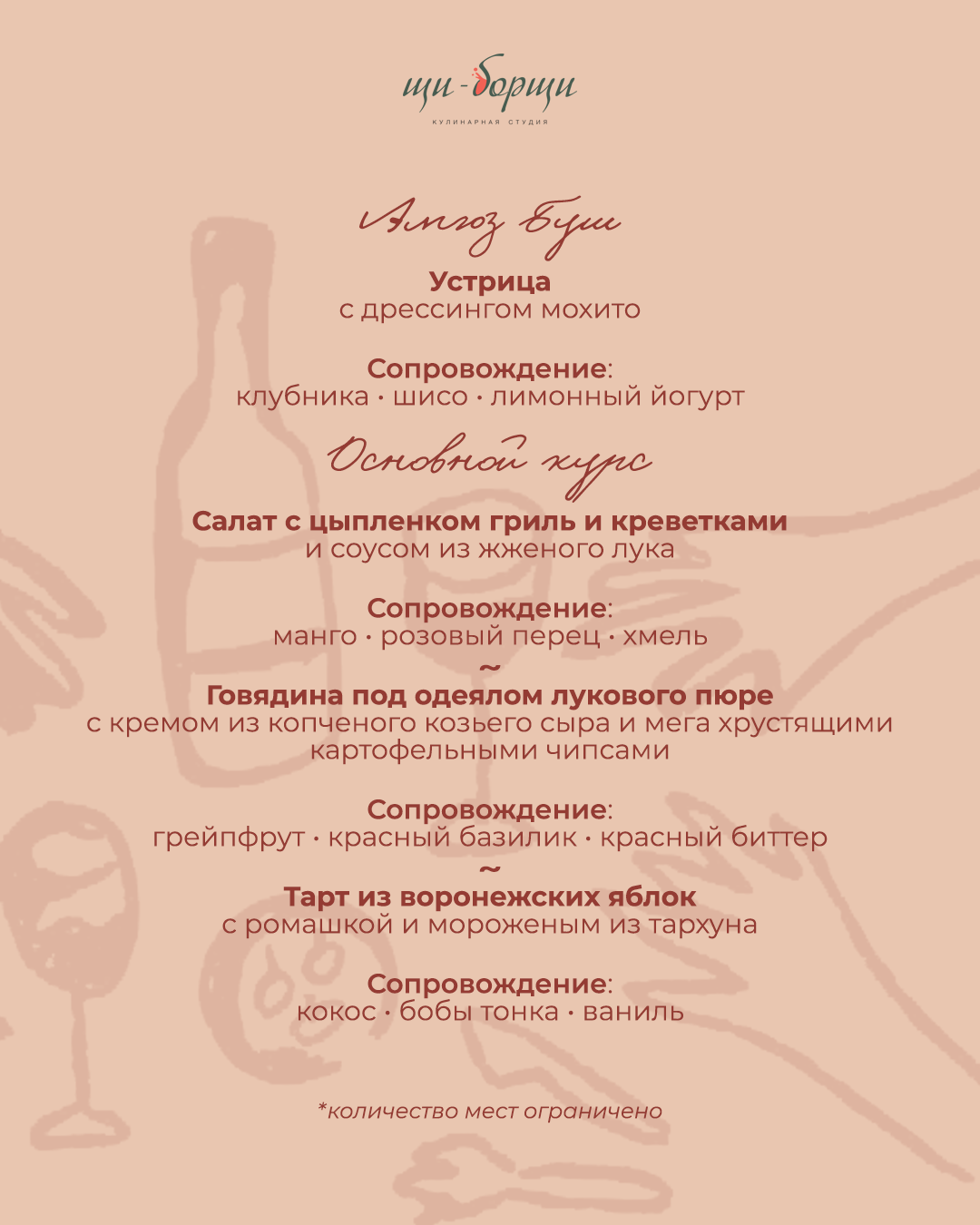 щи-борщи
КУЛИНАРНАЯ СТУДИЯ

Амюз Буш

Устрица
с дрессингом мохито

Сопровождение:
клубника · шисо · лимонный йогурт

Основной курс

Салат с цыпленком гриль и креветками
и соусом из жженого лука

Сопровождение:
манго · розовый перец · хмель
~
Говядина под одеялом лукового пюре
с кремом из копченого козьего сыра и мега хрустящими картофельными чипсами

Сопровождение:
грейпфрут · красный базилик · красный биттер
~
Тарт из воронежских яблок
с ромашкой и мороженым из тархуна

Сопровождение:
кокос · бобы тонка · ваниль

*количество мест ограничено